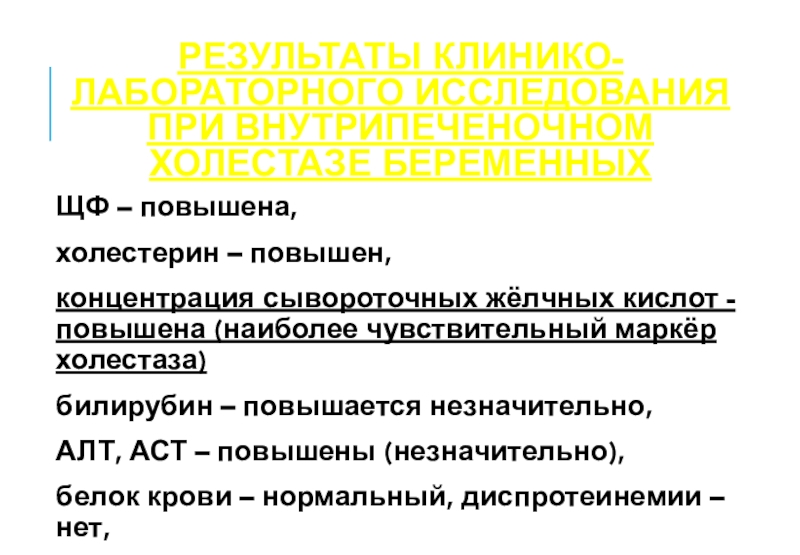 РЕЗУЛЬТАТЫ КЛИНИКО-ЛАБОРАТОРНОГО ИССЛЕДОВАНИЯ ПРИ ВНУТРИПЕЧЕНОЧНОМ ХОЛЕСТАЗЕ БЕРЕМЕННЫХ

ЩФ – повышена,

холестерин – повышен,

концентрация сывороточных жёлчных кислот - повышена (наиболее чувствительный маркёр холестаза)

билирубин – повышается незначительно,

АЛТ, АСТ – повышены (незначительно),

белок крови – нормальный, диспротеинемии – нет,